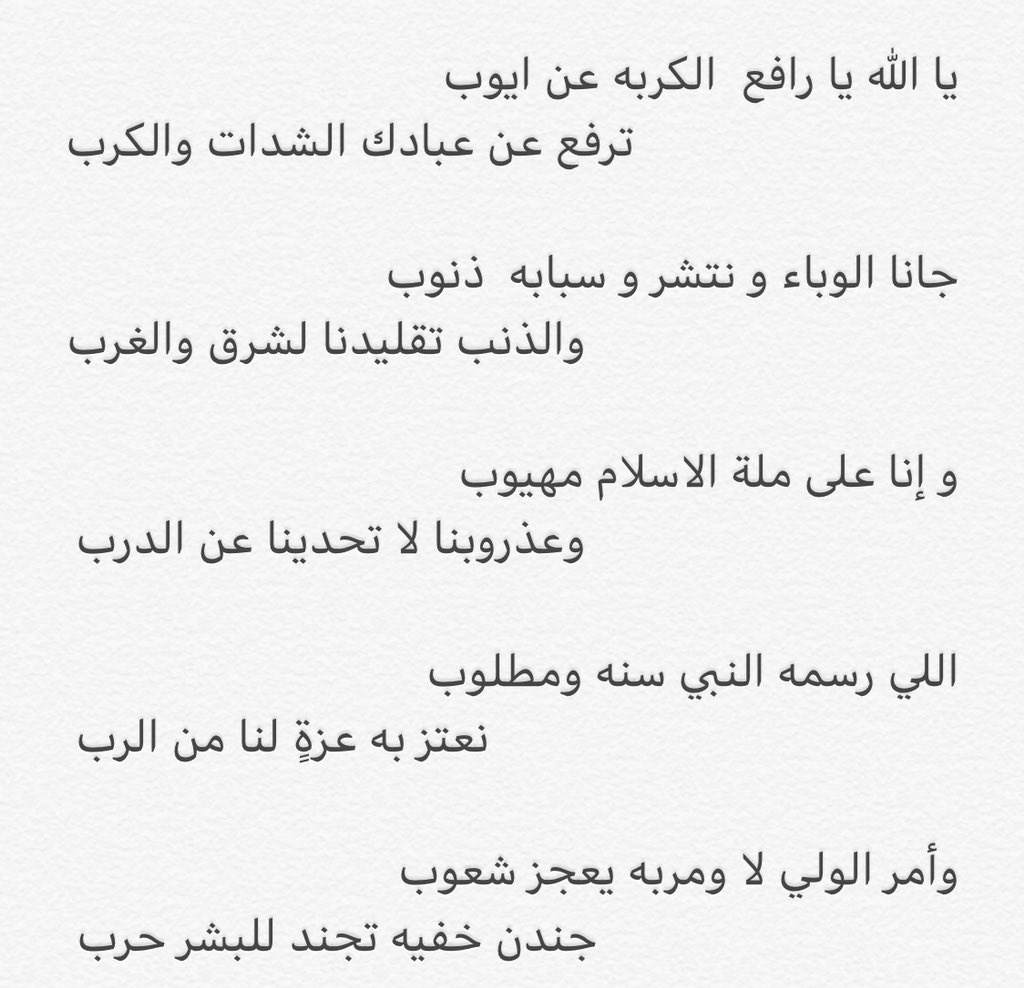 يا الله يا رافع الكربه عن ايوب
ترفع عن عبادك الشدات والكرب

جانا الوباء و نتشر و سبابه ذنوب
والذنب تقليدنا لشرق والغرب

و إنا على ملة الاسلام مهيوب
وعذروبنا لا تحدينا عن الدرب

اللي رسمه النبي سنه ومطلوب
نعتز به عزةٍ لنا من الرب

وأمر الولي لا ومربه يعجز شعوب
جندن خفيه تجند للبشر حرب